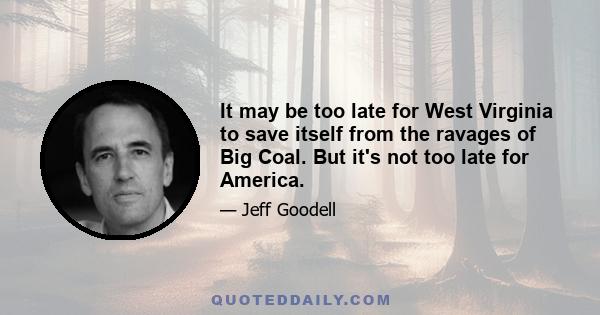 It may be too late for West Virginia to save itself from the ravages of Big Coal. But it's not too late for America.

— Jeff Goodell

QUOTEDDAILY.COM